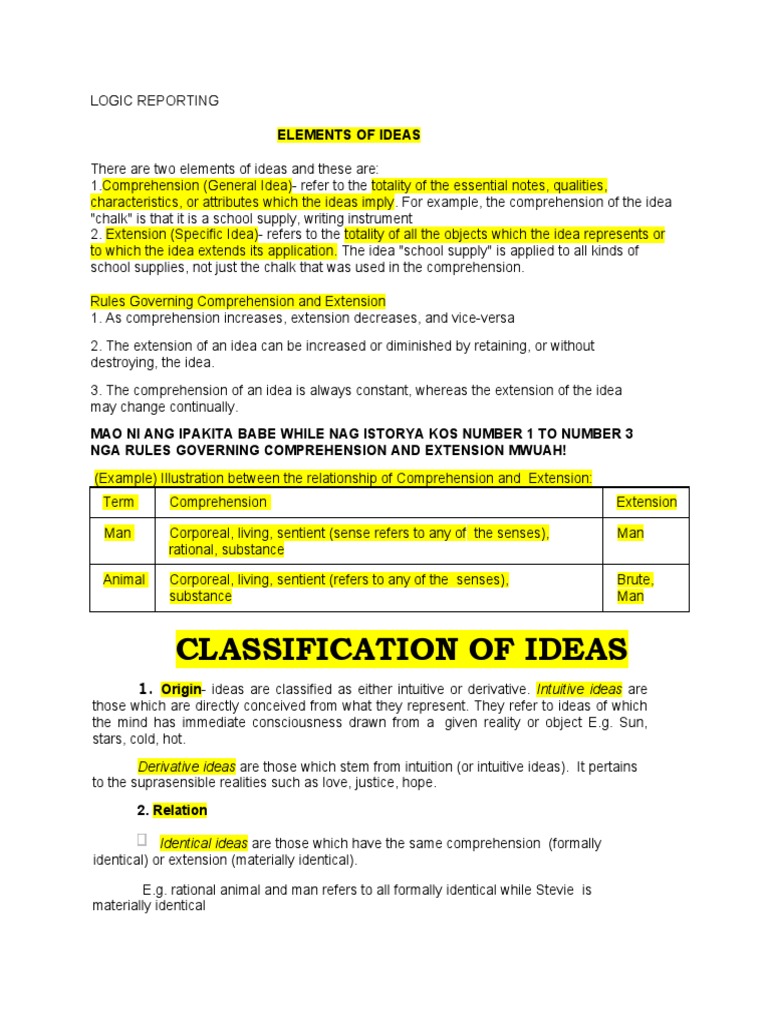 LOGIC REPORTING

ELEMENTS OF IDEAS

There are two elements of ideas and these are:
1.Comprehension (General Idea)- refer to the totality of the essential notes, qualities, characteristics, or attributes which the ideas imply. For example, the comprehension of the idea "chalk" is that it is a school supply, writing instrument
2. Extension (Specific Idea)- refers to the totality of all the objects which the idea represents or to which the idea extends its application. The idea "school supply" is applied to all kinds of school supplies, not just the chalk that was used in the comprehension.

Rules Governing Comprehension and Extension
1. As comprehension increases, extension decreases, and vice-versa

2. The extension of an idea can be increased or diminished by retaining, or without destroying, the idea.

3. The comprehension of an idea is always constant, whereas the extension of the idea may change continually.

MAO NI ANG IPAKITA BABE WHILE NAG ISTORYA KOS NUMBER 1 TO NUMBER 3 NGA RULES GOVERNING COMPREHENSION AND EXTENSION MWUAH!

(Example) Illustration between the relationship of Comprehension and Extension:

| Term | Comprehension | Extension |
|---|---|---|
| Man | Corporeal, living, sentient (sense refers to any of the senses), rational, substance | Man |
| Animal | Corporeal, living, sentient (refers to any of the senses), substance | Brute, Man |

CLASSIFICATION OF IDEAS

1. Origin- ideas are classified as either intuitive or derivative. Intuitive ideas are those which are directly conceived from what they represent. They refer to ideas of which the mind has immediate consciousness drawn from a given reality or object E.g. Sun, stars, cold, hot.

Derivative ideas are those which stem from intuition (or intuitive ideas). It pertains to the suprasensible realities such as love, justice, hope.

2. Relation

Identical ideas are those which have the same comprehension (formally identical) or extension (materially identical).

E.g. rational animal and man refers to all formally identical while Stevie is materially identical